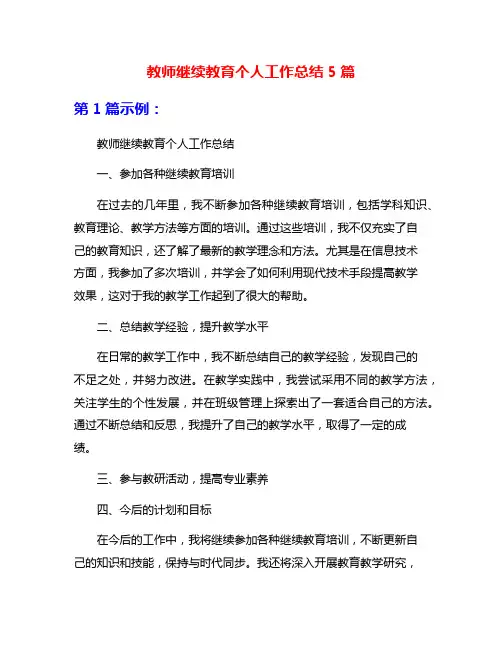 教师继续教育个人工作总结 5 篇

第 1 篇示例：

教师继续教育个人工作总结

一、参加各种继续教育培训

在过去的几年里，我不断参加各种继续教育培训，包括学科知识、教育理论、教学方法等方面的培训。通过这些培训，我不仅充实了自己的教育知识，还了解了最新的教学理念和方法。尤其是在信息技术方面，我参加了多次培训，并学会了如何利用现代技术手段提高教学效果，这对于我的教学工作起到了很大的帮助。

二、总结教学经验，提升教学水平

在日常的教学工作中，我不断总结自己的教学经验，发现自己的不足之处，并努力改进。在教学实践中，我尝试采用不同的教学方法，关注学生的个性发展，并在班级管理上探索出了一套适合自己的方法。通过不断总结和反思，我提升了自己的教学水平，取得了一定的成绩。

三、参与教研活动，提高专业素养

四、今后的计划和目标

在今后的工作中，我将继续参加各种继续教育培训，不断更新自己的知识和技能，保持与时代同步。我还将深入开展教育教学研究，